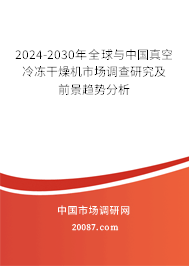 2024-2030年全球与中国真空冷冻干燥机市场调查研究及前景趋势分析

中国市场调研网

20087.com